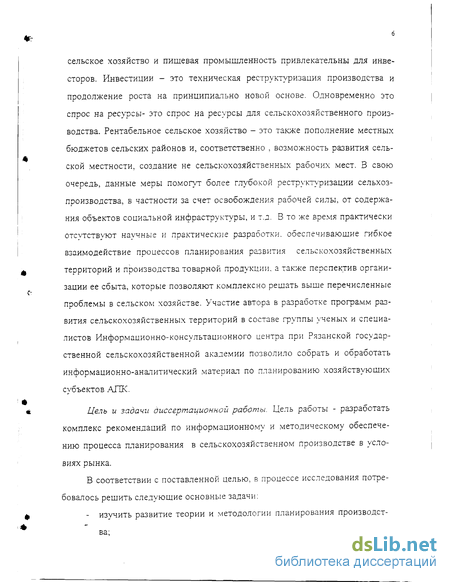 6

сельское хозяйство и пищевая промышленность привлекательны для инвесторов. Инвестиции – это техническая реструктуризация производства и продолжение роста на принципиально новой основе. Одновременно это спрос на ресурсы- это спрос на ресурсы для сельскохозяйственного производства. Рентабельное сельское хозяйство – это также пополнение местных бюджетов сельских районов и, соответственно , возможность развития сельской местности, создание не сельскохозяйственных рабочих мест. В свою очередь, данные меры помогут более глубокой реструктуризации сельхозпроизводства, в частности за счет освобождения рабочей силы, от содержания объектов социальной инфраструктуры, и т.д. В то же время практически отсутствуют научные и практические разработки, обеспечивающие гибкое взаимодействие процессов планирования развития сельскохозяйственных территорий и производства товарной продукции, а также перспектив организации ее сбыта, которые позволяют комплексно решать выше перечисленные проблемы в сельском хозяйстве. Участие автора в разработке программ развития сельскохозяйственных территорий в составе группы ученых и специалистов Информационно-консультационного центра при Рязанской государственной сельскохозяйственной академии позволило собрать и обработать информационно-аналитический материал по планированию хозяйствующих субъектов АПК.

Цель и задачи диссертационной работы. Цель работы - разработать комплекс рекомендаций по информационному и методическому обеспечению процесса планирования в сельскохозяйственном производстве в условиях рынка.

В соответствии с поставленной целью, в процессе исследования потребовалось решить следующие основные задачи:

- изучить развитие теории и методологии планирования производства;

dsLib.net
библиотека диссертаций